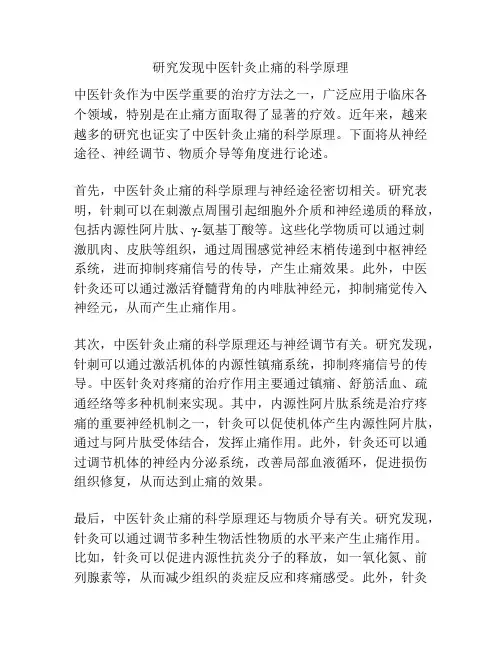 研究发现中医针灸止痛的科学原理

中医针灸作为中医学重要的治疗方法之一，广泛应用于临床各个领域，特别是在止痛方面取得了显著的疗效。近年来，越来越多的研究也证实了中医针灸止痛的科学原理。下面将从神经途径、神经调节、物质介导等角度进行论述。

首先，中医针灸止痛的科学原理与神经途径密切相关。研究表明，针刺可以在刺激点周围引起细胞外介质和神经递质的释放，包括内源性阿片肽、γ-氨基丁酸等。这些化学物质可以通过刺激肌肉、皮肤等组织，通过周围感觉神经末梢传递到中枢神经系统，进而抑制疼痛信号的传导，产生止痛效果。此外，中医针灸还可以通过激活脊髓背角的内啡肽神经元，抑制痛觉传入神经元，从而产生止痛作用。

其次，中医针灸止痛的科学原理还与神经调节有关。研究发现，针刺可以通过激活机体的内源性镇痛系统，抑制疼痛信号的传导。中医针灸对疼痛的治疗作用主要通过镇痛、舒筋活血、疏通经络等多种机制来实现。其中，内源性阿片肽系统是治疗疼痛的重要神经机制之一，针灸可以促使机体产生内源性阿片肽，通过与阿片肽受体结合，发挥止痛作用。此外，针灸还可以通过调节机体的神经内分泌系统，改善局部血液循环，促进损伤组织修复，从而达到止痛的效果。

最后，中医针灸止痛的科学原理还与物质介导有关。研究发现，针灸可以通过调节多种生物活性物质的水平来产生止痛作用。比如，针灸可以促进内源性抗炎分子的释放，如一氧化氮、前列腺素等，从而减少组织的炎症反应和疼痛感受。此外，针灸